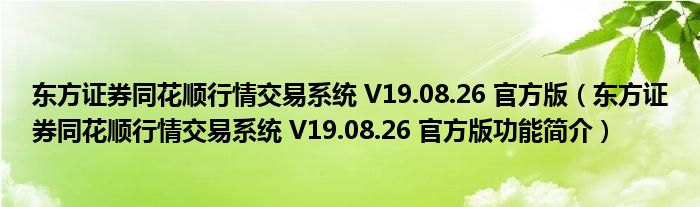 东方证券同花顺行情交易系统 V19.08.26 官方版（东方证券同花顺行情交易系统 V19.08.26 官方版功能简介）